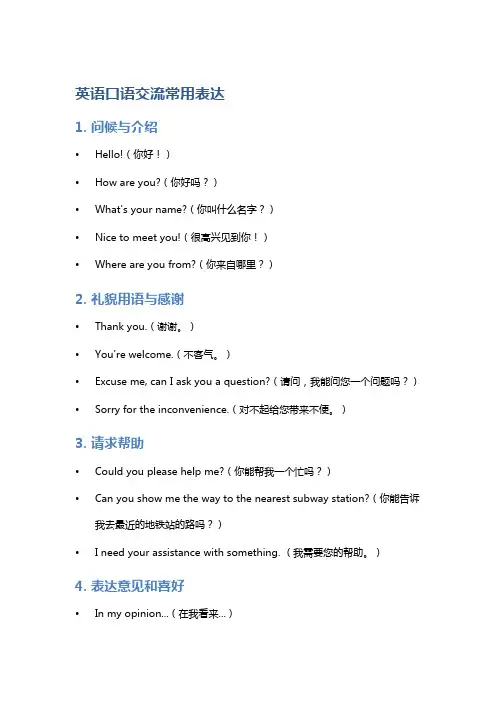 英语口语交流常用表达

1. 问候与介绍

• Hello!（你好！）

• How are you?（你好吗？）

• What's your name?（你叫什么名字？）

• Nice to meet you!（很高兴见到你！）

• Where are you from?（你来自哪里？）

2. 礼貌用语与感谢

• Thank you.（谢谢。）

• You're welcome.（不客气。）

• Excuse me, can I ask you a question?（请问，我能问您一个问题吗？）

• Sorry for the inconvenience.（对不起给您带来不便。）

3. 请求帮助

• Could you please help me?（你能帮我一个忙吗？）

• Can you show me the way to the nearest subway station?（你能告诉我去最近的地铁站的路吗？）

• I need your assistance with something.（我需要您的帮助。）

4. 表达意见和喜好

• In my opinion...（在我看来...）